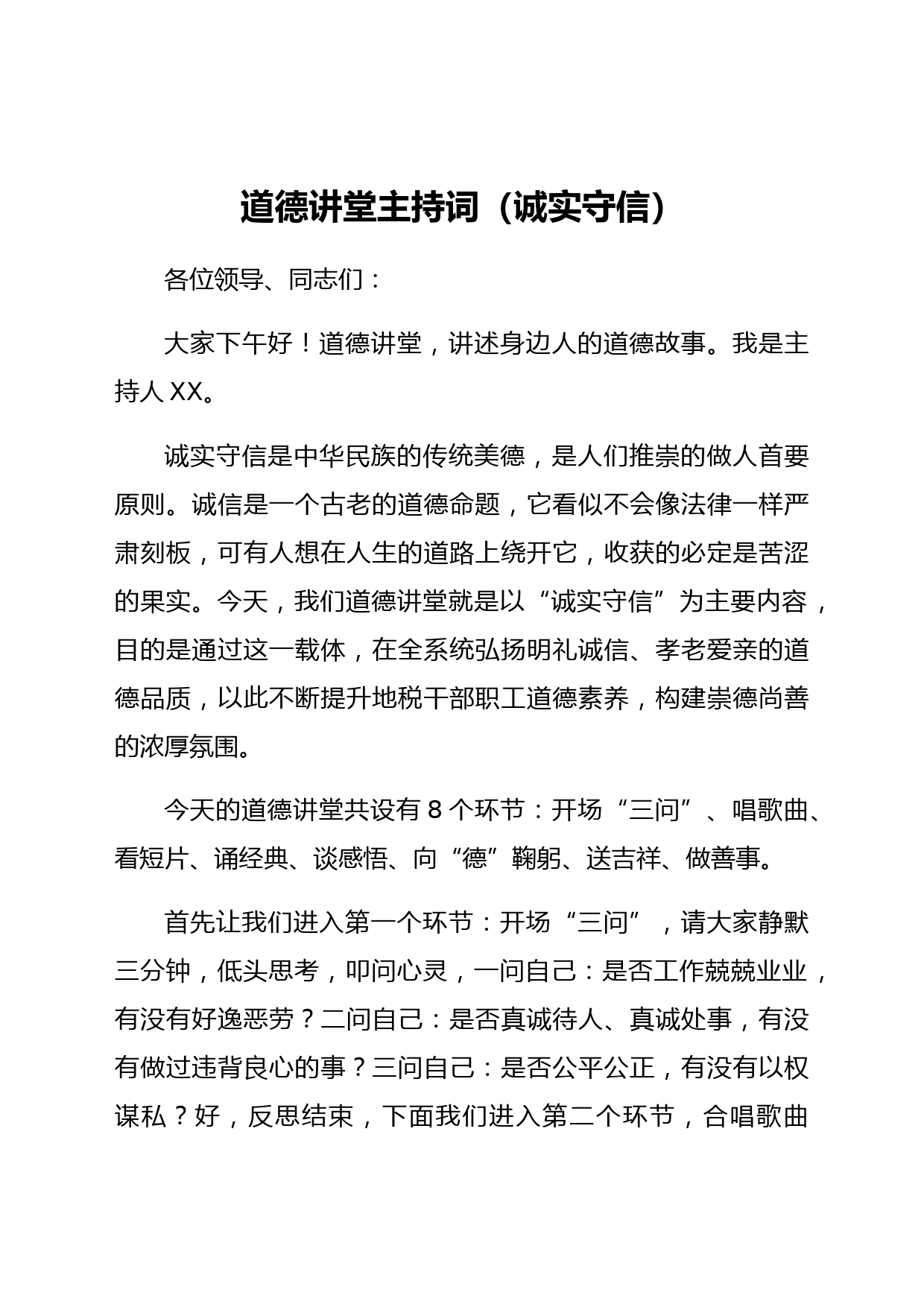 道德讲堂主持词（诚实守信）

各位领导、同志们：

大家下午好！道德讲堂，讲述身边人的道德故事。我是主持人 XX。

诚实守信是中华民族的传统美德，是人们推崇的做人首要原则。诚信是一个古老的道德命题，它看似不会像法律一样严肃刻板，可有人想在人生的道路上绕开它，收获的必定是苦涩的果实。今天，我们道德讲堂就是以“诚实守信”为主要内容，目的是通过这一载体，在全系统弘扬明礼诚信、孝老爱亲的道德品质，以此不断提升地税干部职工道德素养，构建崇德尚善的浓厚氛围。

今天的道德讲堂共设有 8 个环节：开场“三问”、唱歌曲、看短片、诵经典、谈感悟、向“德”鞠躬、送吉祥、做善事。

首先让我们进入第一个环节：开场“三问”，请大家静默三分钟，低头思考，叩问心灵，一问自己：是否工作兢兢业业，有没有好逸恶劳？二问自己：是否真诚待人、真诚处事，有没有做过违背良心的事？三问自己：是否公平公正，有没有以权谋私？好，反思结束，下面我们进入第二个环节，合唱歌曲